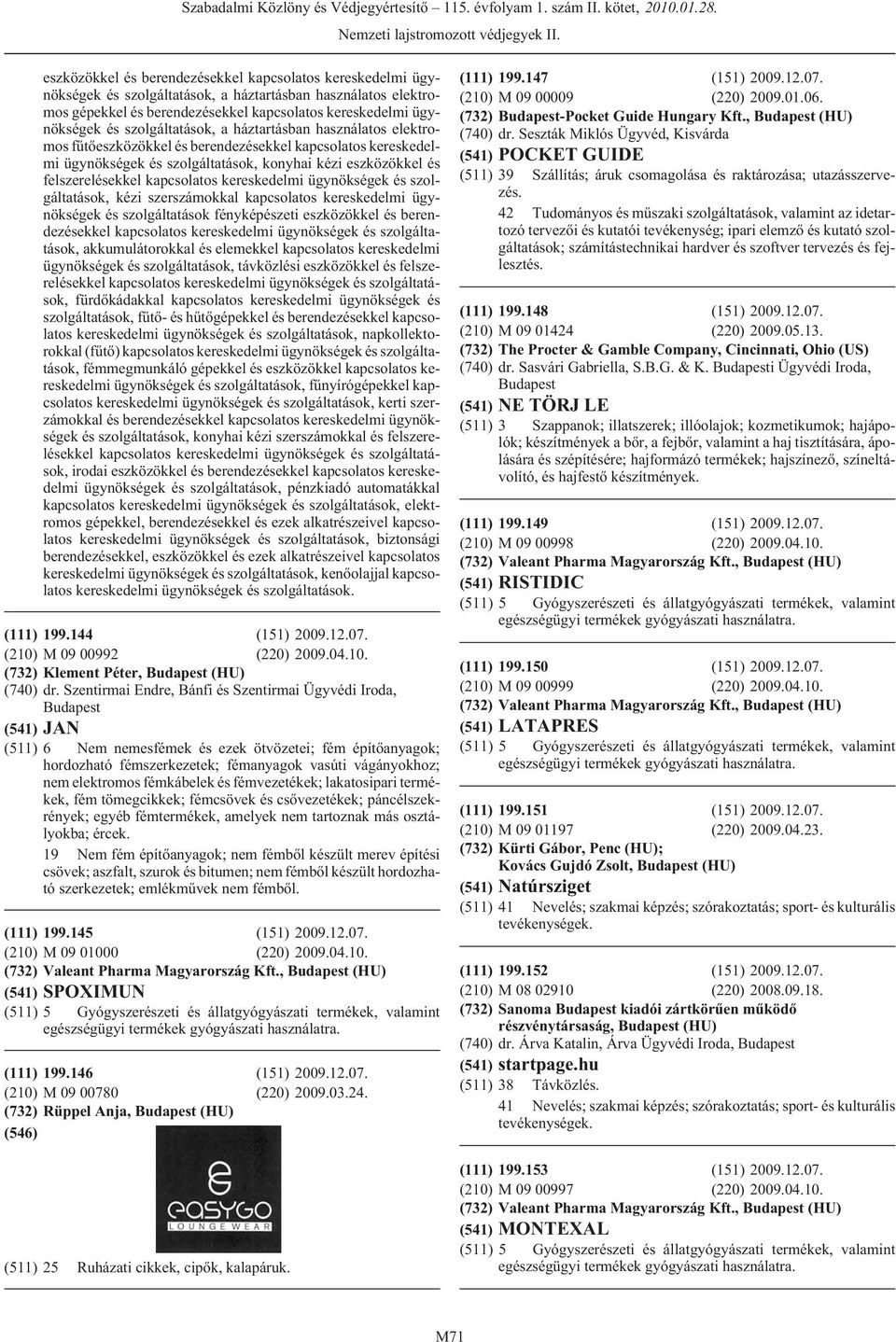 Szabadalmi Közlöny és Védjegyértesítő – 115. évfolyam 1. szám II. kötet, 2010.01.28.
Nemzeti lajstromozott védjegyek II.

eszközökkel és berendezésekkel kapcsolatos kereskedelmi ügynökségek és szolgáltatások, a háztartásban használatos elektromos gépekkel és berendezésekkel kapcsolatos kereskedelmi ügynökségek és szolgáltatások, a háztartásban használatos elektromos fűtőeszközökkel és berendezésekkel kapcsolatos kereskedelmi ügynökségek és szolgáltatások, konyhai kézi eszközökkel és felszerelésekkel kapcsolatos kereskedelmi ügynökségek és szolgáltatások, kézi szerszámokkal kapcsolatos kereskedelmi ügynökségek és szolgáltatások fényképészeti eszközökkel és berendezésekkel kapcsolatos kereskedelmi ügynökségek és szolgáltatások, akkumulátorokkal és elemekkel kapcsolatos kereskedelmi ügynökségek és szolgáltatások, távközlési eszközökkel és felszerelésekkel kapcsolatos kereskedelmi ügynökségek és szolgáltatások, fürdőkádakkal kapcsolatos kereskedelmi ügynökségek és szolgáltatások, fűtő- és hűtőgépekkel és berendezésekkel kapcsolatos kereskedelmi ügynökségek és szolgáltatások, napkollektorokkal (fűtő) kapcsolatos kereskedelmi ügynökségek és szolgáltatások, fémmegmunkáló gépekkel és eszközökkel kapcsolatos kereskedelmi ügynökségek és szolgáltatások, fűnyírógépekkel kapcsolatos kereskedelmi ügynökségek és szolgáltatások, kerti szerszámokkal és berendezésekkel kapcsolatos kereskedelmi ügynökségek és szolgáltatások, konyhai kézi szerszámokkal és felszerelésekkel kapcsolatos kereskedelmi ügynökségek és szolgáltatások, irodai eszközökkel és berendezésekkel kapcsolatos kereskedelmi ügynökségek és szolgáltatások, pénzkiadó automatákkal kapcsolatos kereskedelmi ügynökségek és szolgáltatások, elektromos gépekkel, berendezésekkel és ezek alkatrészeivel kapcsolatos kereskedelmi ügynökségek és szolgáltatások, biztonsági berendezésekkel, eszközökkel és ezek alkatrészeivel kapcsolatos kereskedelmi ügynökségek és szolgáltatások, kenőolajjal kapcsolatos kereskedelmi ügynökségek és szolgáltatások.

(111) 199.144 (151) 2009.12.07.
(210) M 09 00992 (220) 2009.04.10.
(732) Klement Péter, Budapest (HU)
(740) dr. Szentirmai Endre, Bánfi és Szentirmai Ügyvédi Iroda, Budapest
(541) JAN
(511) 6 Nem nemesfémek és ezek ötvözetei; fém építőanyagok; hordozható fémszerkezetek; fémanyagok vasúti vágányokhoz; nem elektromos fémkábelek és fémvezetékek; lakatosipari termékek, fém tömegcikkek; fémcsövek és csővezetékek; páncélszekrények; egyéb fémtermékek, amelyek nem tartoznak más osztályokba; ércek.
19 Nem fém építőanyagok; nem fémből készült merev építési csövek; aszfalt, szurok és bitumen; nem fémből készült hordozható szerkezetek; emlékművek nem fémből.

(111) 199.145 (151) 2009.12.07.
(210) M 09 01000 (220) 2009.04.10.
(732) Valeant Pharma Magyarország Kft., Budapest (HU)
(541) SPOXIMUN
(511) 5 Gyógyszerészeti és állatgyógyászati termékek, valamint egészségügyi termékek gyógyászati használatra.

(111) 199.146 (151) 2009.12.07.
(210) M 09 00780 (220) 2009.03.24.
(732) Rüppel Anja, Budapest (HU)
(546)
easygo
LOUNGE WEAR
(511) 25 Ruházati cikkek, cipők, kalapáruk.

(111) 199.147 (151) 2009.12.07.
(210) M 09 00009 (220) 2009.01.06.
(732) Budapest-Pocket Guide Hungary Kft., Budapest (HU)
(740) dr. Seszták Miklós Ügyvéd, Kisvárda
(541) POCKET GUIDE
(511) 39 Szállítás; áruk csomagolása és raktározása; utazásszervezés.
42 Tudományos és műszaki szolgáltatások, valamint az idetartozó tervezői és kutatói tevékenység; ipari elemző és kutató szolgáltatások; számítástechnikai hardver és szoftver tervezés és fejlesztés.

(111) 199.148 (151) 2009.12.07.
(210) M 09 01424 (220) 2009.05.13.
(732) The Procter & Gamble Company, Cincinnati, Ohio (US)
(740) dr. Sasvári Gabriella, S.B.G. & K. Budapesti Ügyvédi Iroda, Budapest
(541) NE TÖRJ LE
(511) 3 Szappanok; illatszerek; illóolajok; kozmetikumok; hajápolók; készítmények a bőr, a fejbőr, valamint a haj tisztítására, ápolására és szépítésére; hajformázó termékek; hajszínező, színeltávolító, és hajfestő készítmények.

(111) 199.149 (151) 2009.12.07.
(210) M 09 00998 (220) 2009.04.10.
(732) Valeant Pharma Magyarország Kft., Budapest (HU)
(541) RISTIDIC
(511) 5 Gyógyszerészeti és állatgyógyászati termékek, valamint egészségügyi termékek gyógyászati használatra.

(111) 199.150 (151) 2009.12.07.
(210) M 09 00999 (220) 2009.04.10.
(732) Valeant Pharma Magyarország Kft., Budapest (HU)
(541) LATAPRES
(511) 5 Gyógyszerészeti és állatgyógyászati termékek, valamint egészségügyi termékek gyógyászati használatra.

(111) 199.151 (151) 2009.12.07.
(210) M 09 01197 (220) 2009.04.23.
(732) Kürti Gábor, Penc (HU); Kovács Gujdó Zsolt, Budapest (HU)
(541) Natúrsziget
(511) 41 Nevelés; szakmai képzés; szórakoztatás; sport- és kulturális tevékenységek.

(111) 199.152 (151) 2009.12.07.
(210) M 08 02910 (220) 2008.09.18.
(732) Sanoma Budapest kiadói zártkörűen működő részvénytársaság, Budapest (HU)
(740) dr. Árva Katalin, Árva Ügyvédi Iroda, Budapest
(541) startpage.hu
(511) 38 Távközlés.
41 Nevelés; szakmai képzés; szórakoztatás; sport- és kulturális tevékenységek.

(111) 199.153 (151) 2009.12.07.
(210) M 09 00997 (220) 2009.04.10.
(732) Valeant Pharma Magyarország Kft., Budapest (HU)
(541) MONTEXAL
(511) 5 Gyógyszerészeti és állatgyógyászati termékek, valamint egészségügyi termékek gyógyászati használatra.

M71